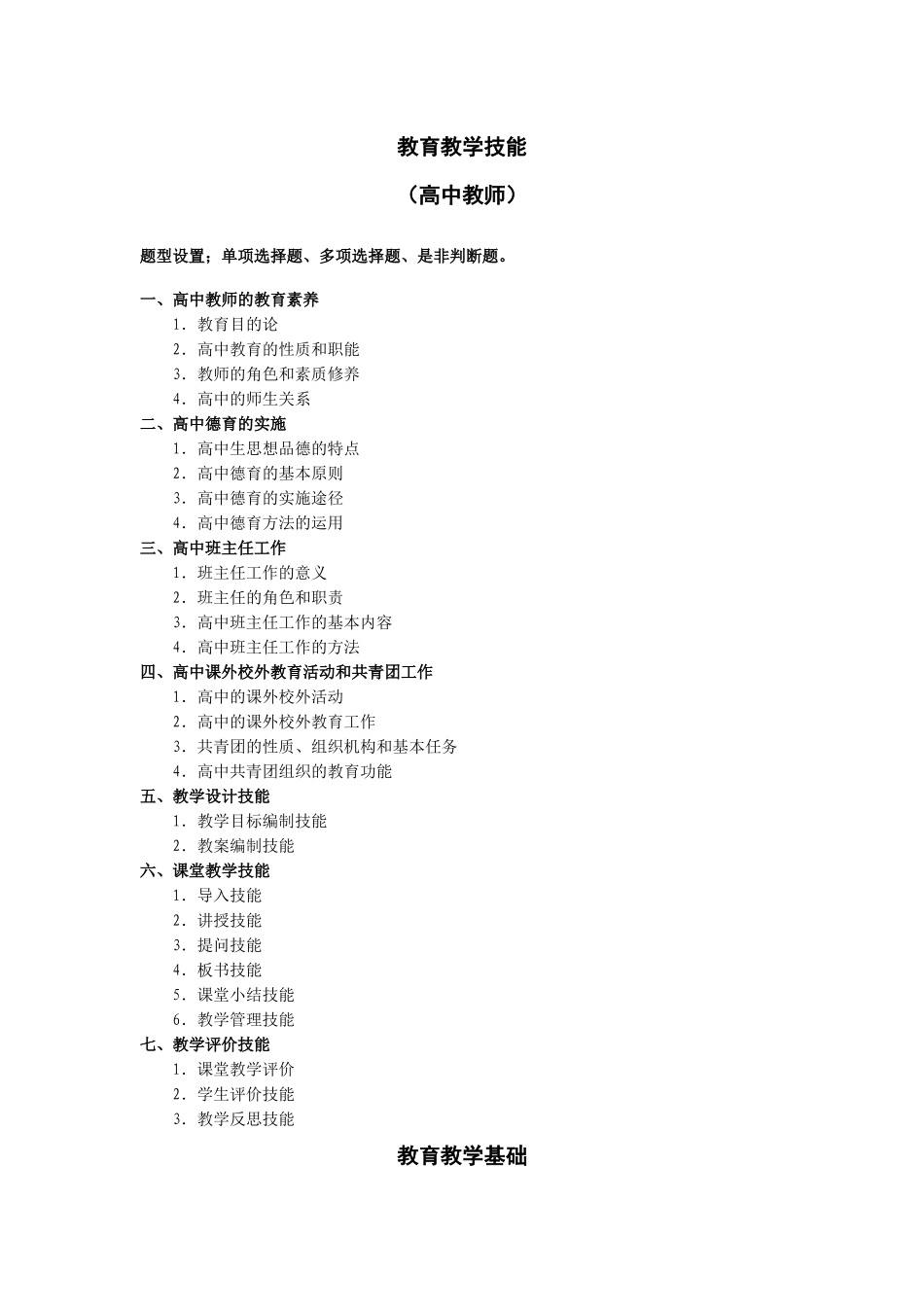 教育教学技能

（高中教师）

题型设置；单项选择题、多项选择题、是非判断题。

一、高中教师的教育素养
1．教育目的论
2．高中教育的性质和职能
3．教师的角色和素质修养
4．高中的师生关系
二、高中德育的实施
1．高中生思想品德的特点
2．高中德育的基本原则
3．高中德育的实施途径
4．高中德育方法的运用
三、高中班主任工作
1．班主任工作的意义
2．班主任的角色和职责
3．高中班主任工作的基本内容
4．高中班主任工作的方法
四、高中课外校外教育活动和共青团工作
1．高中的课外校外活动
2．高中的课外校外教育工作
3．共青团的性质、组织机构和基本任务
4．高中共青团组织的教育功能
五、教学设计技能
1．教学目标编制技能
2．教案编制技能
六、课堂教学技能
1．导入技能
2．讲授技能
3．提问技能
4．板书技能
5．课堂小结技能
6．教学管理技能
七、教学评价技能
1．课堂教学评价
2．学生评价技能
3．教学反思技能

教育教学基础